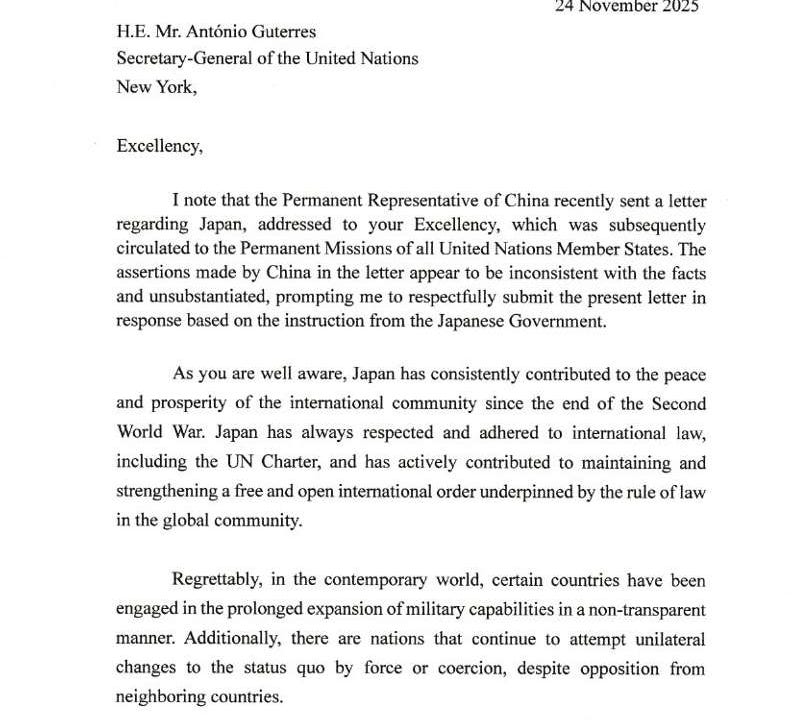 24 November 2025

H.E. Mr. António Guterres
Secretary-General of the United Nations
New York,

Excellency,

I note that the Permanent Representative of China recently sent a letter regarding Japan, addressed to your Excellency, which was subsequently circulated to the Permanent Missions of all United Nations Member States. The assertions made by China in the letter appear to be inconsistent with the facts and unsubstantiated, prompting me to respectfully submit the present letter in response based on the instruction from the Japanese Government.

As you are well aware, Japan has consistently contributed to the peace and prosperity of the international community since the end of the Second World War. Japan has always respected and adhered to international law, including the UN Charter, and has actively contributed to maintaining and strengthening a free and open international order underpinned by the rule of law in the global community.

Regrettably, in the contemporary world, certain countries have been engaged in the prolonged expansion of military capabilities in a non-transparent manner. Additionally, there are nations that continue to attempt unilateral changes to the status quo by force or coercion, despite opposition from neighboring countries.